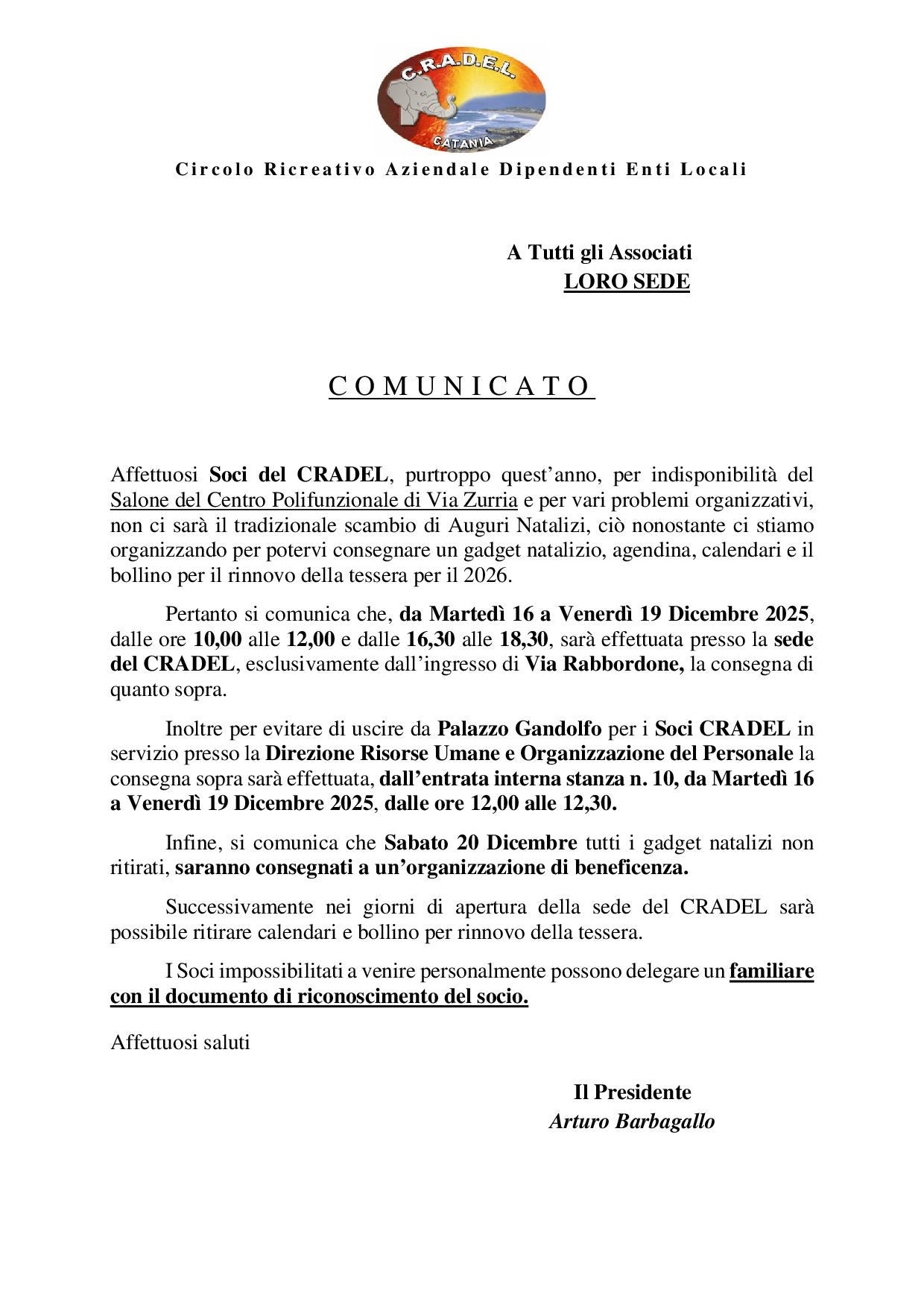 C.R.A.D.E.L.
CATANIA

Circolo Ricreativo Aziendale Dipendenti Enti Locali

A Tutti gli Associati
LORO SEDE

COMUNICATO

Affettuosi Soci del CRADEL, purtroppo quest'anno, per indisponibilità del Salone del Centro Polifunzionale di Via Zurria e per vari problemi organizzativi, non ci sarà il tradizionale scambio di Auguri Natalizi, ciò nonostante ci stiamo organizzando per potervi consegnare un gadget natalizio, agendina, calendari e il bollino per il rinnovo della tessera per il 2026.

Pertanto si comunica che, da Martedì 16 a Venerdì 19 Dicembre 2025, dalle ore 10,00 alle 12,00 e dalle 16,30 alle 18,30, sarà effettuata presso la sede del CRADEL, esclusivamente dall'ingresso di Via Rabbordone, la consegna di quanto sopra.

Inoltre per evitare di uscire da Palazzo Gandolfo per i Soci CRADEL in servizio presso la Direzione Risorse Umane e Organizzazione del Personale la consegna sopra sarà effettuata, dall'entrata interna stanza n. 10, da Martedì 16 a Venerdì 19 Dicembre 2025, dalle ore 12,00 alle 12,30.

Infine, si comunica che Sabato 20 Dicembre tutti i gadget natalizi non ritirati, saranno consegnati a un'organizzazione di beneficenza.

Successivamente nei giorni di apertura della sede del CRADEL sarà possibile ritirare calendari e bollino per rinnovo della tessera.

I Soci impossibilitati a venire personalmente possono delegare un familiare con il documento di riconoscimento del socio.

Affettuosi saluti

Il Presidente
Arturo Barbagallo